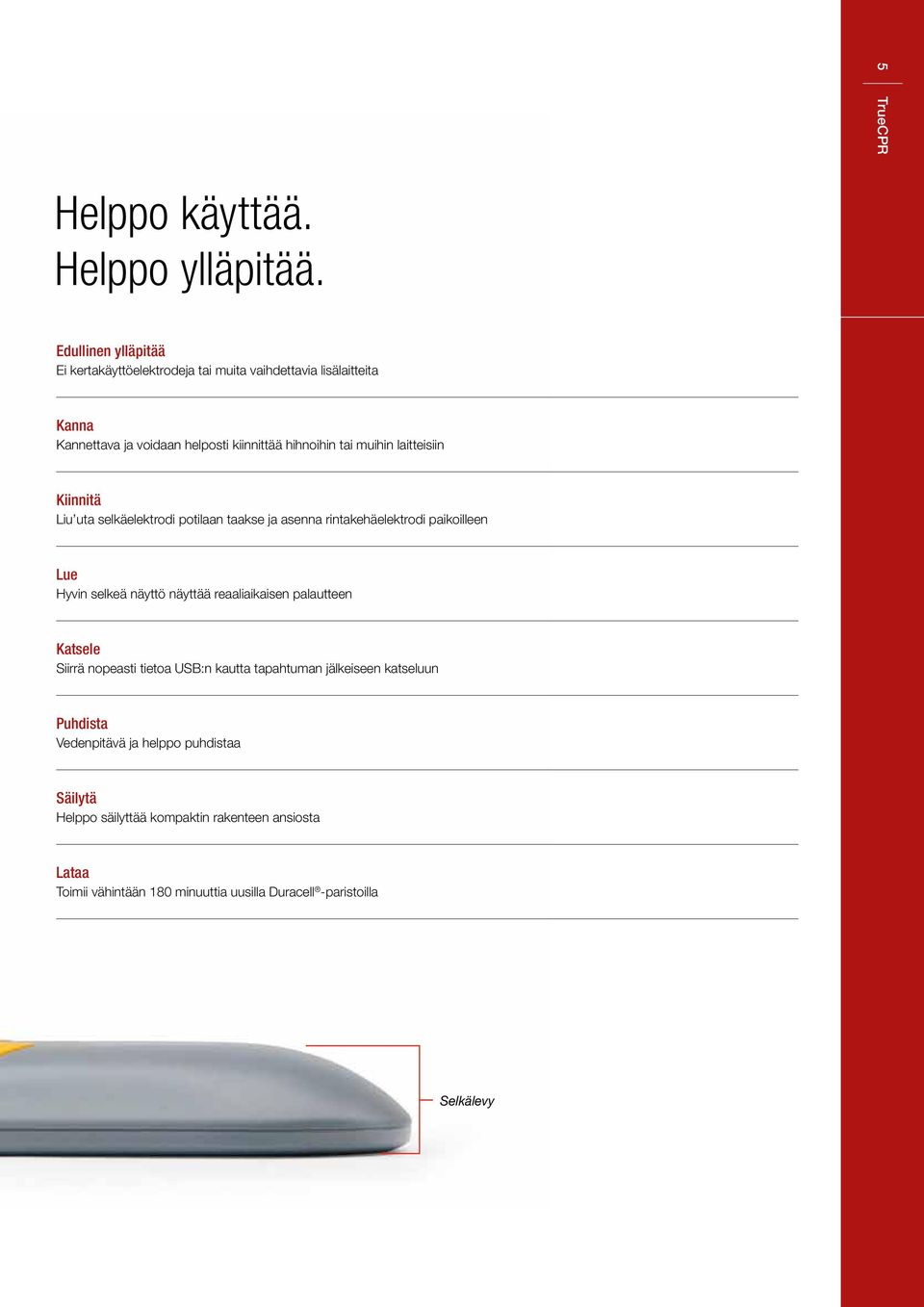 5

TrueCPR

Helppo käyttää.
Helppo ylläpitää.

Edullinen ylläpitää
Ei kertakäyttöelektrodeja tai muita vaihdettavia lisälaitteita

Kanna
Kannettava ja voidaan helposti kiinnittää hihnoihin tai muihin laitteisiin

Kiinnitä
Liu'uta selkäelektrodi potilaan taakse ja asenna rintakehäelektrodi paikoilleen

Lue
Hyvin selkeä näyttö näyttää reaaliaikaisen palautteen

Katsele
Siirrä nopeasti tietoa USB:n kautta tapahtuman jälkeiseen katseluun

Puhdista
Vedenpitävä ja helppo puhdistaa

Säilytä
Helppo säilyttää kompaktin rakenteen ansiosta

Lataa
Toimii vähintään 180 minuuttia uusilla Duracell®-paristoilla

Selkälevy